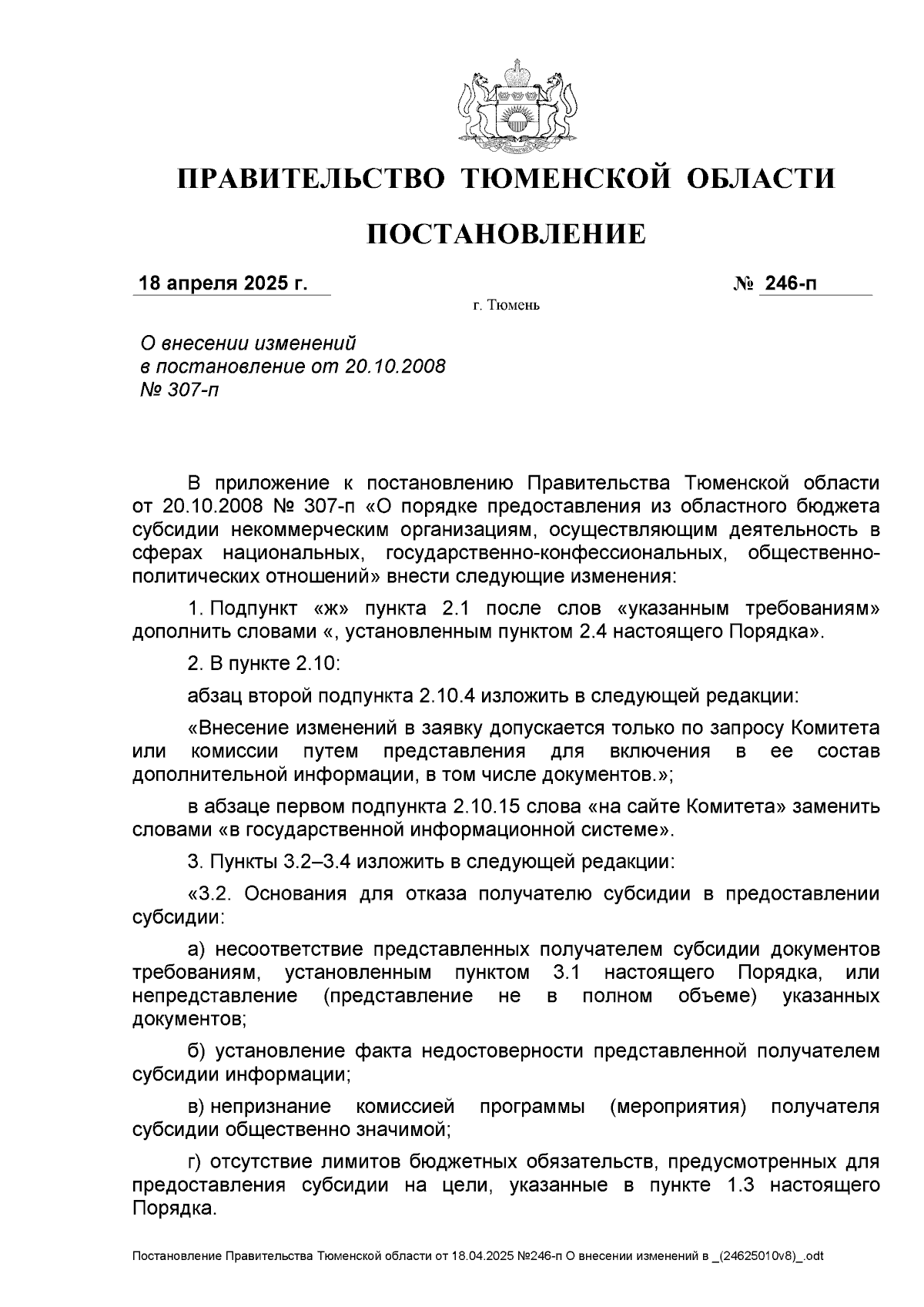 ПРАВИТЕЛЬСТВО ТЮМЕНСКОЙ ОБЛАСТИ

ПОСТАНОВЛЕНИЕ

18 апреля 2025 г.

№ 246-п

г. Тюмень

О внесении изменений в постановление от 20.10.2008 № 307-п

В приложение к постановлению Правительства Тюменской области от 20.10.2008 № 307-п «О порядке предоставления из областного бюджета субсидии некоммерческим организациям, осуществляющим деятельность в сферах национальных, государственно-конфессиональных, общественно-политических отношений» внести следующие изменения:

1. Подпункт «ж» пункта 2.1 после слов «указанным требованиям» дополнить словами «, установленным пунктом 2.4 настоящего Порядка».

2. В пункте 2.10:

абзац второй подпункта 2.10.4 изложить в следующей редакции:

«Внесение изменений в заявку допускается только по запросу Комитета или комиссии путем представления для включения в ее состав дополнительной информации, в том числе документов.»;

в абзаце первом подпункта 2.10.15 слова «на сайте Комитета» заменить словами «в государственной информационной системе».

3. Пункты 3.2–3.4 изложить в следующей редакции:

«3.2. Основания для отказа получателю субсидии в предоставлении субсидии:

а) несоответствие представленных получателем субсидии документов требованиям, установленным пунктом 3.1 настоящего Порядка, или непредставление (представление не в полном объеме) указанных документов;

б) установление факта недостоверности представленной получателем субсидии информации;

в) непризнание комиссией программы (мероприятия) получателя субсидии общественно значимой;

г) отсутствие лимитов бюджетных обязательств, предусмотренных для предоставления субсидии на цели, указанные в пункте 1.3 настоящего Порядка.

Постановление Правительства Тюменской области от 18.04.2025 №246-п О внесении изменений в _(24625010v8)_.odt